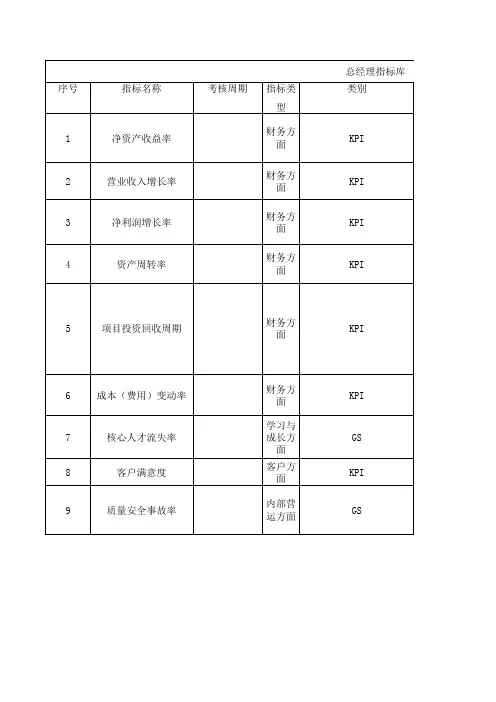 总经理指标库

| 序号 | 指标名称 | 考核周期 | 指标类型 | 类别 |
|---|---|---|---|---|
| 1 | 净资产收益率 | | 财务方面 | KPI |
| 2 | 营业收入增长率 | | 财务方面 | KPI |
| 3 | 净利润增长率 | | 财务方面 | KPI |
| 4 | 资产周转率 | | 财务方面 | KPI |
| 5 | 项目投资回收周期 | | 财务方面 | KPI |
| 6 | 成本（费用）变动率 | | 财务方面 | KPI |
| 7 | 核心人才流失率 | | 学习与成长方面 | GS |
| 8 | 客户满意度 | | 客户方面 | KPI |
| 9 | 质量安全事故率 | | 内部营运方面 | GS |